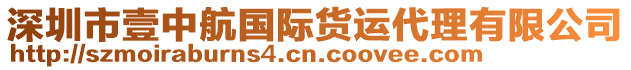 深圳市壹中航国际货运代理有限公司
http://szmoiraburns4.cn.coovee.com